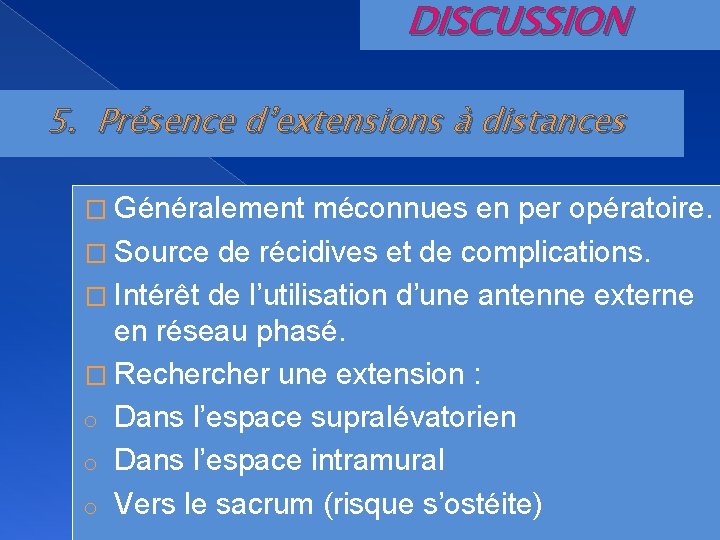 DISCUSSION

5. Présence d'extensions à distances

□ Généralement méconnues en per opératoire.
□ Source de récidives et de complications.
□ Intérêt de l'utilisation d'une antenne externe en réseau phasé.
□ Rechercher une extension :
o Dans l'espace supralévatorien
o Dans l'espace intramural
o Vers le sacrum (risque s'ostéite)